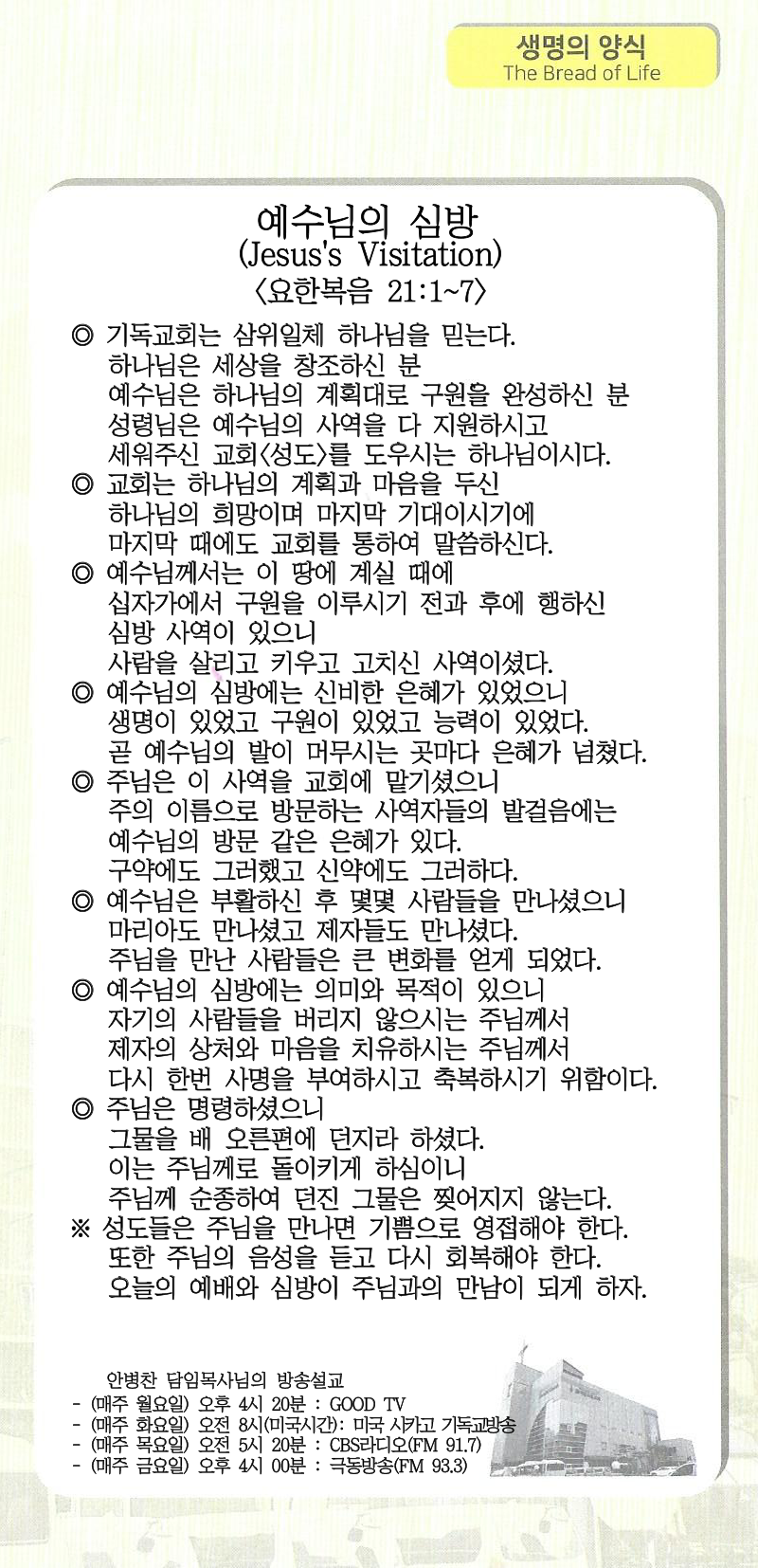 생명의 양식
The Bread of Life

예수님의 심방
(Jesus's Visitation)
〈요한복음 21:1~7〉

◎ 기독교회는 삼위일체 하나님을 믿는다.
하나님은 세상을 창조하신 분
예수님은 하나님의 계획대로 구원을 완성하신 분
성령님은 예수님의 사역을 다 지원하시고
세워주신 교회〈성도〉를 도우시는 하나님이시다.
◎ 교회는 하나님의 계획과 마음을 두신
하나님의 희망이며 마지막 기대이시기에
마지막 때에도 교회를 통하여 말씀하신다.
◎ 예수님께서는 이 땅에 계실 때에
십자가에서 구원을 이루시기 전과 후에 행하신
심방 사역이 있으니
사람을 살리고 키우고 고치신 사역이셨다.
◎ 예수님의 심방에는 신비한 은혜가 있었으니
생명이 있었고 구원이 있었고 능력이 있었다.
곧 예수님의 발이 머무시는 곳마다 은혜가 넘쳤다.
◎ 주님은 이 사역을 교회에 맡기셨으니
주의 이름으로 방문하는 사역자들의 발걸음에는
예수님의 방문 같은 은혜가 있다.
구약에도 그러했고 신약에도 그러하다.
◎ 예수님은 부활하신 후 몇몇 사람들을 만나셨으니
마리아도 만나셨고 제자들도 만나셨다.
주님을 만난 사람들은 큰 변화를 얻게 되었다.
◎ 예수님의 심방에는 의미와 목적이 있으니
자기의 사람들을 버리지 않으시는 주님께서
제자의 상처와 마음을 치유하시는 주님께서
다시 한번 사명을 부여하시고 축복하시기 위함이다.
◎ 주님은 명령하셨으니
그물을 배 오른편에 던지라 하셨다.
이는 주님께로 돌이키게 하심이니
주님께 순종하여 던진 그물은 찢어지지 않는다.
※ 성도들은 주님을 만나면 기쁨으로 영접해야 한다.
또한 주님의 음성을 듣고 다시 회복해야 한다.
오늘의 예배와 심방이 주님과의 만남이 되게 하자.

안병찬 담임목사님의 방송설교
- (매주 월요일) 오후 4시 20분 : GOOD TV
- (매주 화요일) 오전 8시(미국시간): 미국 시카고 기독교방송
- (매주 목요일) 오전 5시 20분 : CBS라디오(FM 91.7)
- (매주 금요일) 오후 4시 00분 : 극동방송(FM 93.3)